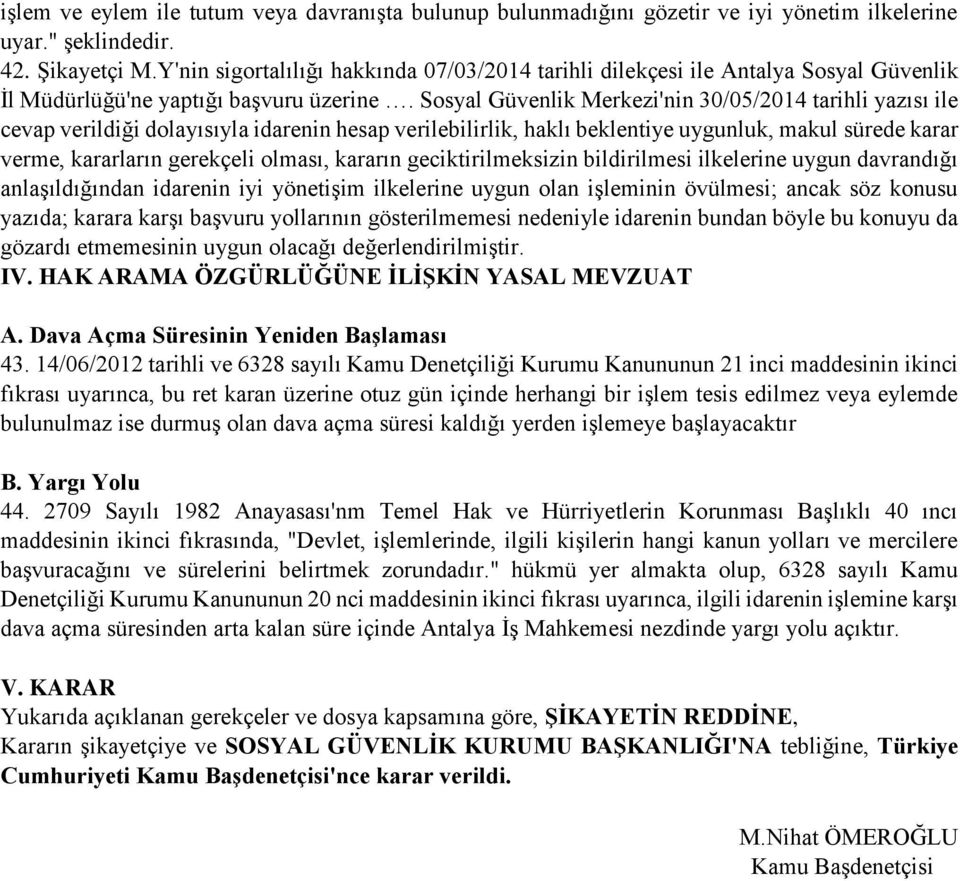 işlem ve eylem ile tutum veya davranışta bulunup bulunmadığını gözetir ve iyi yönetim ilkelerine uyar." şeklindedir.
42. Şikayetçi M.Y'nin sigortalılığı hakkında 07/03/2014 tarihli dilekçesi ile Antalya Sosyal Güvenlik İl Müdürlüğü'ne yaptığı başvuru üzerine …. Sosyal Güvenlik Merkezi'nin 30/05/2014 tarihli yazısı ile cevap verildiği dolayısıyla idarenin hesap verilebilirlik, haklı beklentiye uygunluk, makul sürede karar verme, kararların gerekçeli olması, kararın geciktirilmeksizin bildirilmesi ilkelerine uygun davrandığı anlaşıldığından idarenin iyi yönetişim ilkelerine uygun olan işleminin övülmesi; ancak söz konusu yazıda; karara karşı başvuru yollarının gösterilmemesi nedeniyle idarenin bundan böyle bu konuyu da gözardı etmemesinin uygun olacağı değerlendirilmiştir.
IV. HAK ARAMA ÖZGÜRLÜĞÜNE İLİŞKİN YASAL MEVZUAT

A. Dava Açma Süresinin Yeniden Başlaması
43. 14/06/2012 tarihli ve 6328 sayılı Kamu Denetçiliği Kurumu Kanununun 21 inci maddesinin ikinci fıkrası uyarınca, bu ret karan üzerine otuz gün içinde herhangi bir işlem tesis edilmez veya eylemde bulunulmaz ise durmuş olan dava açma süresi kaldığı yerden işlemeye başlayacaktır

B. Yargı Yolu
44. 2709 Sayılı 1982 Anayasası'nm Temel Hak ve Hürriyetlerin Korunması Başlıklı 40 ıncı maddesinin ikinci fıkrasında, "Devlet, işlemlerinde, ilgili kişilerin hangi kanun yolları ve mercilere başvuracağını ve sürelerini belirtmek zorundadır." hükmü yer almakta olup, 6328 sayılı Kamu Denetçiliği Kurumu Kanununun 20 nci maddesinin ikinci fıkrası uyarınca, ilgili idarenin işlemine karşı dava açma süresinden arta kalan süre içinde Antalya İş Mahkemesi nezdinde yargı yolu açıktır.

V. KARAR
Yukarıda açıklanan gerekçeler ve dosya kapsamına göre, ŞİKAYETİN REDDİNE,
Kararın şikayetçiye ve SOSYAL GÜVENLİK KURUMU BAŞKANLIĞI'NA tebliğine, Türkiye Cumhuriyeti Kamu Başdenetçisi'nce karar verildi.

M.Nihat ÖMEROĞLU
Kamu Başdenetçisi